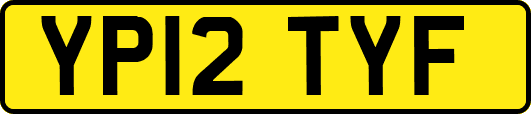 YP12 TYF